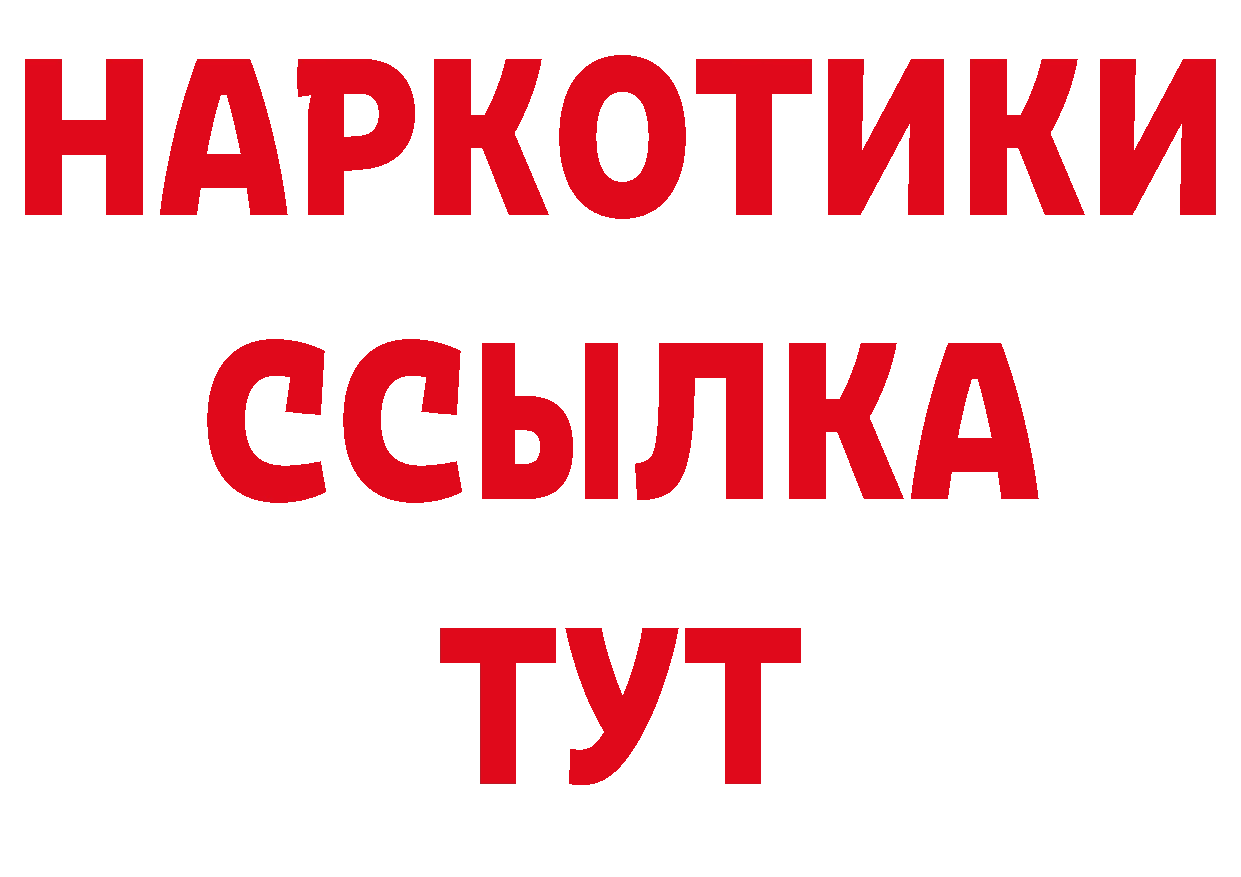 НАРКОТИКИ
ССЫЛКА
ТУТ